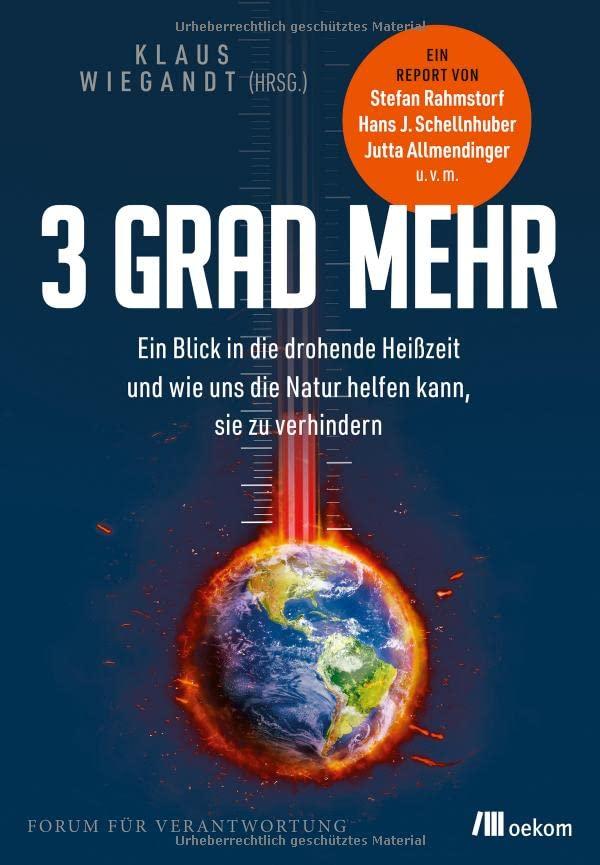 Urheberrechtlich geschütztes Material

KLAUS WIEGANDT (HRSG.)

EIN REPORT VON
Stefan Rahmstorf
Hans J. Schellnhuber
Jutta Allmendinger
u. v. m.

3 GRAD MEHR

Ein Blick in die drohende Heißzeit und wie uns die Natur helfen kann, sie zu verhindern

FORUM FÜR VERANTWORTUNG

oekom

Urheberrechtlich geschütztes Material